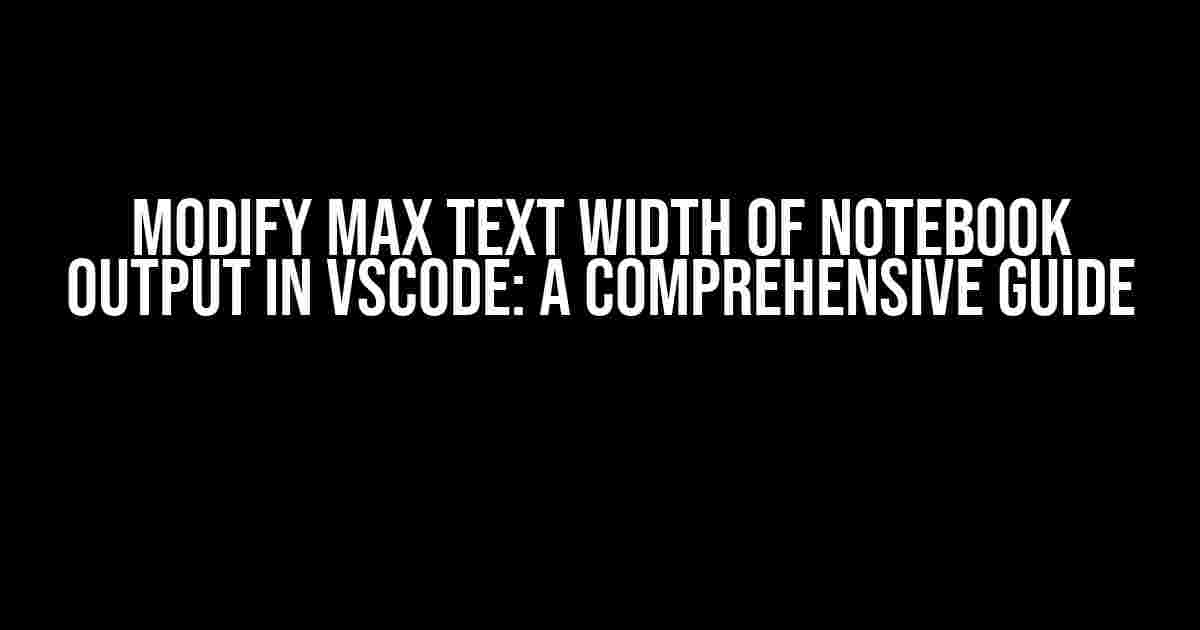 MODIFY MAX TEXT WIDTH OF NOTEBOOK OUTPUT IN VSCODE: A COMPREHENSIVE GUIDE